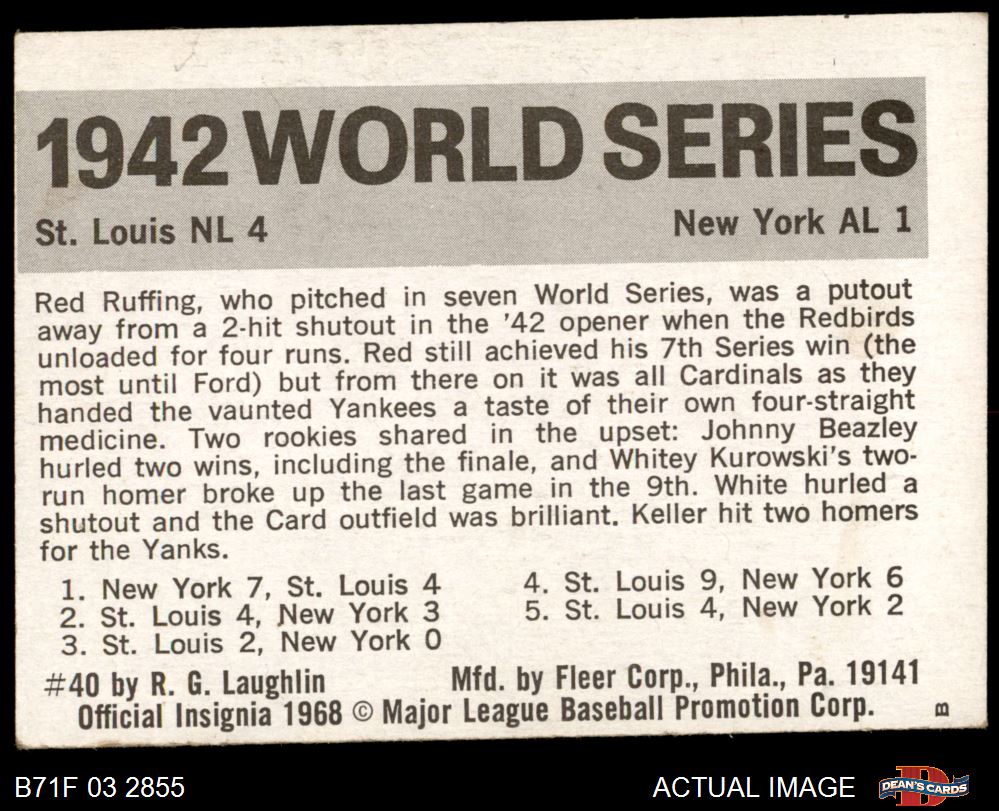 1942 WORLD SERIES

St. Louis NL 4

New York AL 1

Red Ruffing, who pitched in seven World Series, was a putout away from a 2-hit shutout in the '42 opener when the Redbirds unloaded for four runs. Red still achieved his 7th Series win (the most until Ford) but from there on it was all Cardinals as they handed the vaunted Yankees a taste of their own four-straight medicine. Two rookies shared in the upset: Johnny Beazley hurled two wins, including the finale, and Whitey Kurowski's two-run homer broke up the last game in the 9th. White hurled a shutout and the Card outfield was brilliant. Keller hit two homers for the Yanks.

1. New York 7, St. Louis 4
2. St. Louis 4, New York 3
3. St. Louis 2, New York 0

4. St. Louis 9, New York 6
5. St. Louis 4, New York 2

#40 by R. G. Laughlin

Mfd. by Fleer Corp., Phila., Pa. 19141

Official Insignia 1968 © Major League Baseball Promotion Corp.

B

B71F 03 2855

ACTUAL IMAGE

DEAN'S CARDS